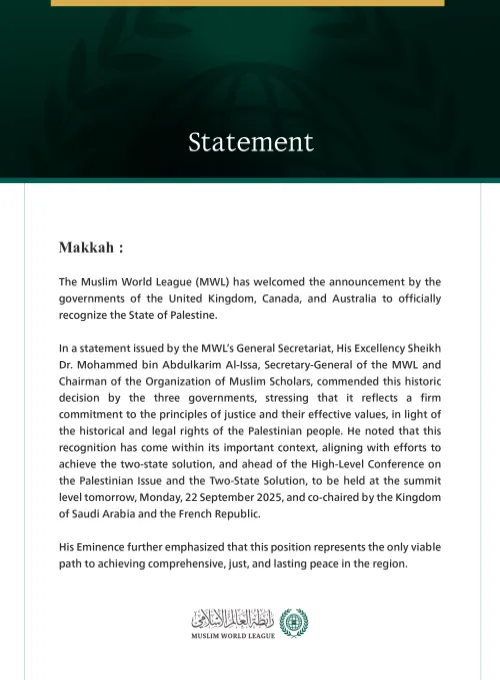 Statement

Makkah :

The Muslim World League (MWL) has welcomed the announcement by the governments of the United Kingdom, Canada, and Australia to officially recognize the State of Palestine.

In a statement issued by the MWL's General Secretariat, His Excellency Sheikh Dr. Mohammed bin Abdulkarim Al-Issa, Secretary-General of the MWL and Chairman of the Organization of Muslim Scholars, commended this historic decision by the three governments, stressing that it reflects a firm commitment to the principles of justice and their effective values, in light of the historical and legal rights of the Palestinian people. He noted that this recognition has come within its important context, aligning with efforts to achieve the two-state solution, and ahead of the High-Level Conference on the Palestinian Issue and the Two-State Solution, to be held at the summit level tomorrow, Monday, 22 September 2025, and co-chaired by the Kingdom of Saudi Arabia and the French Republic.

His Eminence further emphasized that this position represents the only viable path to achieving comprehensive, just, and lasting peace in the region.

رابطة العالم الإسلامي
MUSLIM WORLD LEAGUE